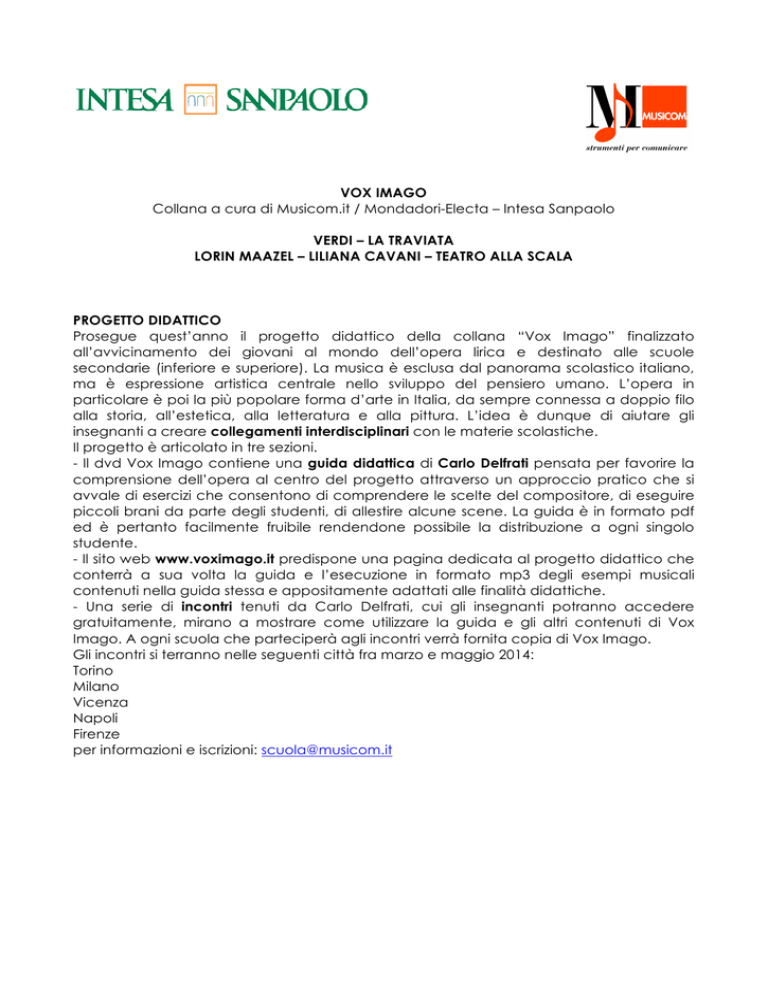 INTESA SANPAOLO

MUSICOM
strumenti per comunicare

VOX IMAGO
Collana a cura di Musicom.it / Mondadori-Electa – Intesa Sanpaolo

VERDI – LA TRAVIATA
LORIN MAAZEL – LILIANA CAVANI – TEATRO ALLA SCALA

PROGETTO DIDATTICO
Prosegue quest'anno il progetto didattico della collana "Vox Imago" finalizzato all'avvicinamento dei giovani al mondo dell'opera lirica e destinato alle scuole secondarie (inferiore e superiore). La musica è esclusa dal panorama scolastico italiano, ma è espressione artistica centrale nello sviluppo del pensiero umano. L'opera in particolare è poi la più popolare forma d'arte in Italia, da sempre connessa a doppio filo alla storia, all'estetica, alla letteratura e alla pittura. L'idea è dunque di aiutare gli insegnanti a creare collegamenti interdisciplinari con le materie scolastiche.
Il progetto è articolato in tre sezioni.
- Il dvd Vox Imago contiene una guida didattica di Carlo Delfrati pensata per favorire la comprensione dell'opera al centro del progetto attraverso un approccio pratico che si avvale di esercizi che consentono di comprendere le scelte del compositore, di eseguire piccoli brani da parte degli studenti, di allestire alcune scene. La guida è in formato pdf ed è pertanto facilmente fruibile rendendone possibile la distribuzione a ogni singolo studente.
- Il sito web www.voximago.it predispone una pagina dedicata al progetto didattico che conterrà a sua volta la guida e l'esecuzione in formato mp3 degli esempi musicali contenuti nella guida stessa e appositamente adattati alle finalità didattiche.
- Una serie di incontri tenuti da Carlo Delfrati, cui gli insegnanti potranno accedere gratuitamente, mirano a mostrare come utilizzare la guida e gli altri contenuti di Vox Imago. A ogni scuola che parteciperà agli incontri verrà fornita copia di Vox Imago.
Gli incontri si terranno nelle seguenti città fra marzo e maggio 2014:
Torino
Milano
Vicenza
Napoli
Firenze
per informazioni e iscrizioni: scuola@musicom.it